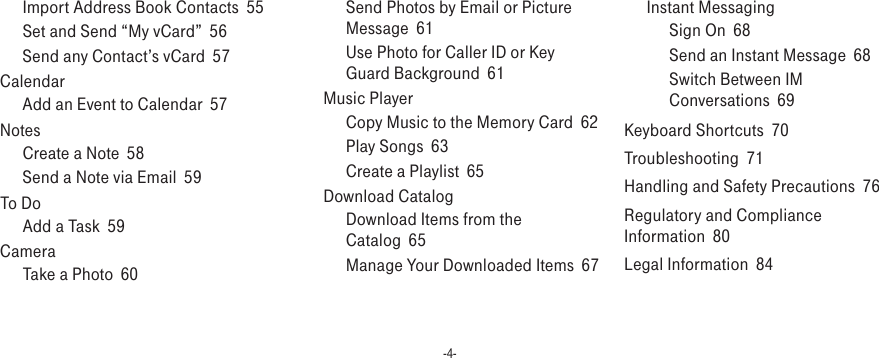 Import Address Book Contacts 55
Set and Send “My vCard” 56
Send any Contact’s vCard 57
Calendar
Add an Event to Calendar 57
Notes
Create a Note 58
Send a Note via Email 59
To Do
Add a Task 59
Camera
Take a Photo 60

Send Photos by Email or Picture Message 61
Use Photo for Caller ID or Key Guard Background 61
Music Player
Copy Music to the Memory Card 62
Play Songs 63
Create a Playlist 65
Download Catalog
Download Items from the Catalog 65
Manage Your Downloaded Items 67

Instant Messaging
Sign On 68
Send an Instant Message 68
Switch Between IM Conversations 69
Keyboard Shortcuts 70
Troubleshooting 71
Handling and Safety Precautions 76
Regulatory and Compliance Information 80
Legal Information 84

-4-